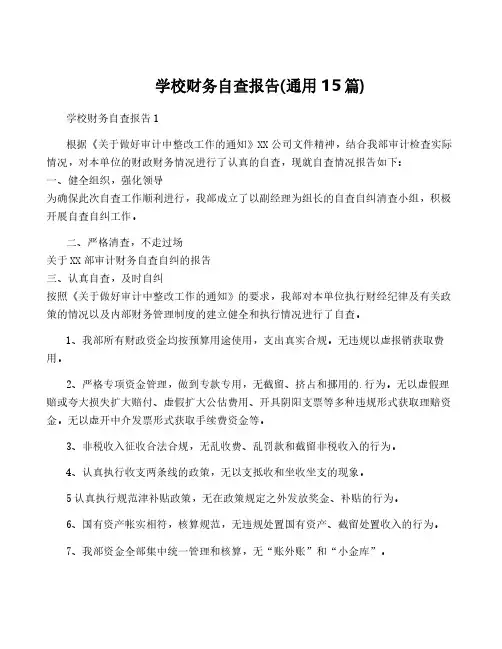 学校财务自查报告(通用15篇)

学校财务自查报告1

根据《关于做好审计中整改工作的通知》XX公司文件精神，结合我部审计检查实际情况，对本单位的财政财务情况进行了认真的自查，现就自查情况报告如下：

一、健全组织，强化领导

为确保此次自查工作顺利进行，我部成立了以副经理为组长的自查自纠清查小组，积极开展自查自纠工作。

二、严格清查，不走过场

关于XX部审计财务自查自纠的报告

三、认真自查，及时自纠

按照《关于做好审计中整改工作的通知》的要求，我部对本单位执行财经纪律及有关政策的情况以及内部财务管理制度的建立健全和执行情况进行了自查。

1、我部所有财政资金均按预算用途使用，支出真实合规。无违规以虚报销获取费用。

2、严格专项资金管理，做到专款专用，无截留、挤占和挪用的.行为。无以虚假理赔或夸大损失扩大赔付、虚假扩大公估费用、开具阴阳支票等多种违规形式获取理赔资金。无以虚开中介发票形式获取手续费资金等。

3、非税收入征收合法合规，无乱收费、乱罚款和截留非税收入的行为。

4、认真执行收支两条线的政策，无以支抵收和坐收坐支的现象。

5认真执行规范津补贴政策，无在政策规定之外发放奖金、补贴的行为。

6、国有资产帐实相符，核算规范，无违规处置国有资产、截留处置收入的行为。

7、我部资金全部集中统一管理和核算，无“账外账”和“小金库”。